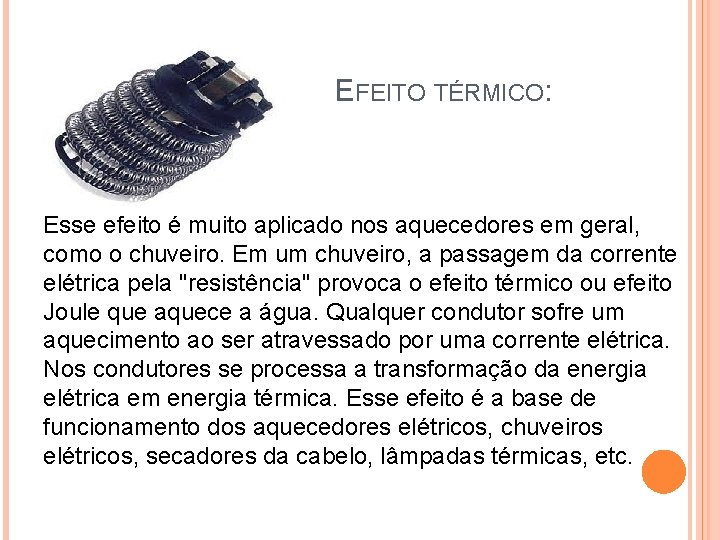 EFEITO TÉRMICO:

Esse efeito é muito aplicado nos aquecedores em geral, como o chuveiro. Em um chuveiro, a passagem da corrente elétrica pela "resistência" provoca o efeito térmico ou efeito Joule que aquece a água. Qualquer condutor sofre um aquecimento ao ser atravessado por uma corrente elétrica. Nos condutores se processa a transformação da energia elétrica em energia térmica. Esse efeito é a base de funcionamento dos aquecedores elétricos, chuveiros elétricos, secadores da cabelo, lâmpadas térmicas, etc.